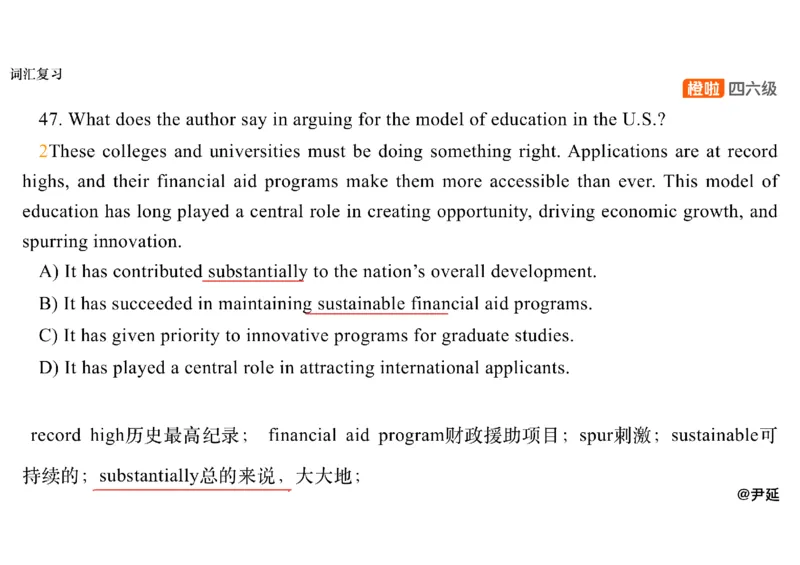 词汇复习

橙啦 四六级

47. What does the author say in arguing for the model of education in the U.S.?

2These colleges and universities must be doing something right. Applications are at record highs, and their financial aid programs make them more accessible than ever. This model of education has long played a central role in creating opportunity, driving economic growth, and spurring innovation.

A) It has contributed substantially to the nation's overall development.

B) It has succeeded in maintaining sustainable financial aid programs.

C) It has given priority to innovative programs for graduate studies.

D) It has played a central role in attracting international applicants.

record high历史最高纪录； financial aid program财政援助项目；spur刺激；sustainable可持续的；substantially总的来说，大大地；

@尹延